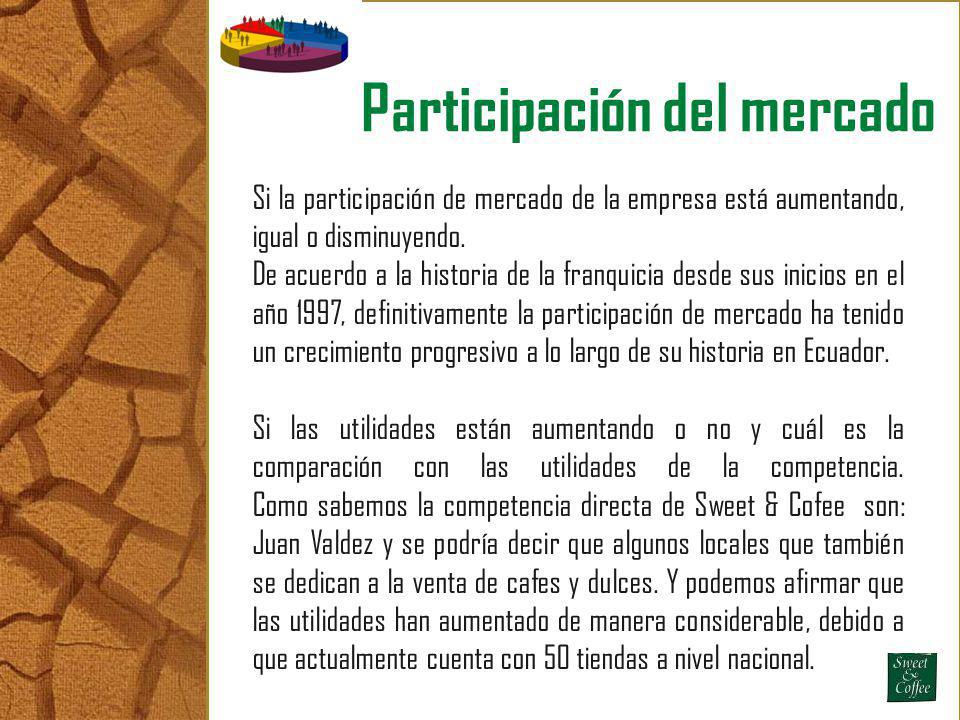 Participación del mercado

Si la participación de mercado de la empresa está aumentando, igual o disminuyendo.
De acuerdo a la historia de la franquicia desde sus inicios en el año 1997, definitivamente la participación de mercado ha tenido un crecimiento progresivo a lo largo de su historia en Ecuador.

Si las utilidades están aumentando o no y cuál es la comparación con las utilidades de la competencia. Como sabemos la competencia directa de Sweet & Cofee son: Juan Valdez y se podría decir que algunos locales que también se dedican a la venta de cafes y dulces. Y podemos afirmar que las utilidades han aumentado de manera considerable, debido a que actualmente cuenta con 50 tiendas a nivel nacional.

Sweet & Coffee